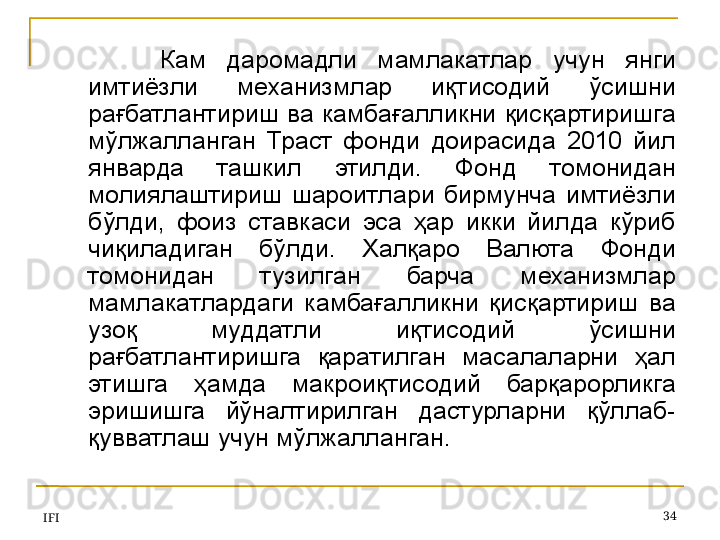 Кам даромадли мамлакатлар учун янги имтиёзли механизмлар иқтисодий ўсишни рағбатлантириш ва камбағалликни қисқартиришга мўлжалланган Траст фонди доирасида 2010 йил январда ташкил этилди. Фонд томонидан молиялаштириш шароитлари бирмунча имтиёзли бўлди, фоиз ставкаси эса ҳар икки йилда кўриб чиқиладиган бўлди. Халқаро Валюта Фонди томонидан тузилган барча механизмлар мамлакатлардаги камбағалликни қисқартириш ва узоқ муддатли иқтисодий ўсишни рағбатлантиришга қаратилган масалаларни ҳал этишга ҳамда макроиқтисодий барқарорликга эришишга йўналтирилган дастурларни қўллаб-қувватлаш учун мўлжалланган.

IFI

34

Docx.uz